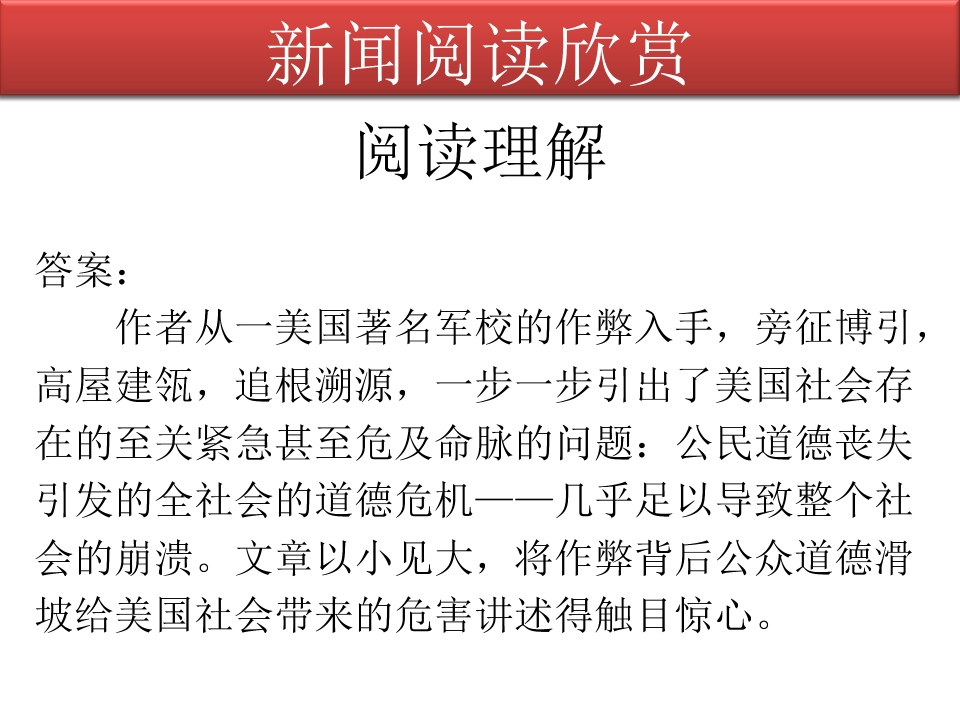 新闻阅读欣赏

阅读理解

答案：

作者从一美国著名军校的作弊入手，旁征博引，高屋建瓴，追根溯源，一步一步引出了美国社会存在的至关紧急甚至危及命脉的问题：公民道德丧失引发的全社会的道德危机——几乎足以导致整个社会的崩溃。文章以小见大，将作弊背后公众道德滑坡给美国社会带来的危害讲述得触目惊心。